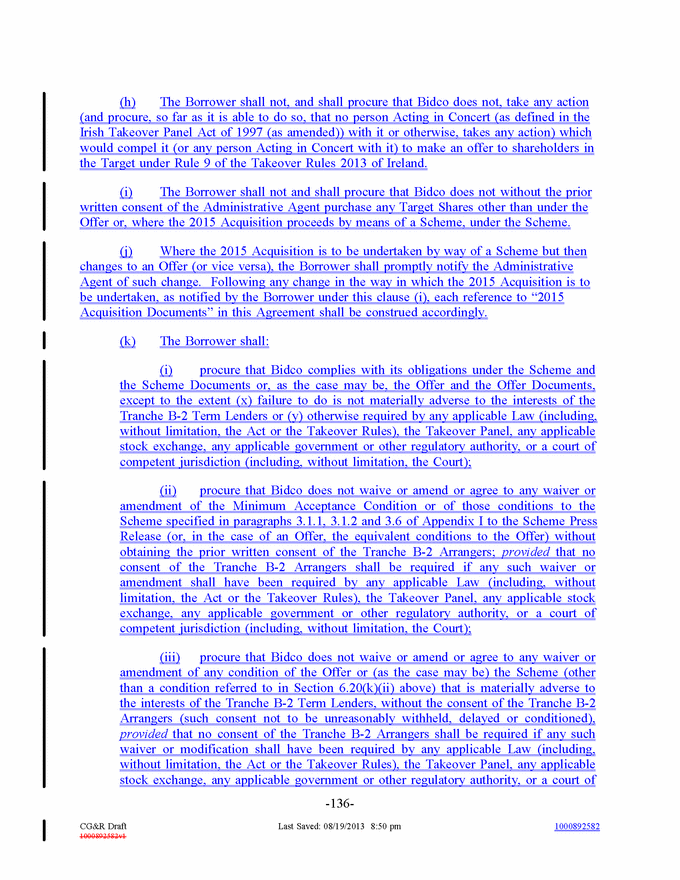 (h) The Borrower shall not, and shall procure that Bidco does not, take any action (and procure, so far as it is able to do so, that no person Acting in Concert (as defined in the Irish Takeover Panel Act of 1997 (as amended)) with it or otherwise, takes any action) which would compel it (or any person Acting in Concert with it) to make an offer to shareholders in the Target under Rule 9 of the Takeover Rules 2013 of Ireland.

(i) The Borrower shall not and shall procure that Bidco does not without the prior written consent of the Administrative Agent purchase any Target Shares other than under the Offer or, where the 2015 Acquisition proceeds by means of a Scheme, under the Scheme.

(j) Where the 2015 Acquisition is to be undertaken by way of a Scheme but then changes to an Offer (or vice versa), the Borrower shall promptly notify the Administrative Agent of such change. Following any change in the way in which the 2015 Acquisition is to be undertaken, as notified by the Borrower under this clause (i), each reference to "2015 Acquisition Documents" in this Agreement shall be construed accordingly.

(k) The Borrower shall:

(i) procure that Bidco complies with its obligations under the Scheme and the Scheme Documents or, as the case may be, the Offer and the Offer Documents, except to the extent (x) failure to do is not materially adverse to the interests of the Tranche B-2 Term Lenders or (y) otherwise required by any applicable Law (including, without limitation, the Act or the Takeover Rules), the Takeover Panel, any applicable stock exchange, any applicable government or other regulatory authority, or a court of competent jurisdiction (including, without limitation, the Court);

(ii) procure that Bidco does not waive or amend or agree to any waiver or amendment of the Minimum Acceptance Condition or of those conditions to the Scheme specified in paragraphs 3.1.1, 3.1.2 and 3.6 of Appendix I to the Scheme Press Release (or, in the case of an Offer, the equivalent conditions to the Offer) without obtaining the prior written consent of the Tranche B-2 Arrangers; provided that no consent of the Tranche B-2 Arrangers shall be required if any such waiver or amendment shall have been required by any applicable Law (including, without limitation, the Act or the Takeover Rules), the Takeover Panel, any applicable stock exchange, any applicable government or other regulatory authority, or a court of competent jurisdiction (including, without limitation, the Court);

(iii) procure that Bidco does not waive or amend or agree to any waiver or amendment of any condition of the Offer or (as the case may be) the Scheme (other than a condition referred to in Section 6.20(k)(ii) above) that is materially adverse to the interests of the Tranche B-2 Term Lenders, without the consent of the Tranche B-2 Arrangers (such consent not to be unreasonably withheld, delayed or conditioned), provided that no consent of the Tranche B-2 Arrangers shall be required if any such waiver or modification shall have been required by any applicable Law (including, without limitation, the Act or the Takeover Rules), the Takeover Panel, any applicable stock exchange, any applicable government or other regulatory authority, or a court of

-136-

CG&R Draft
1000892582v1
Last Saved: 08/19/2013 8:50 pm
1000892582